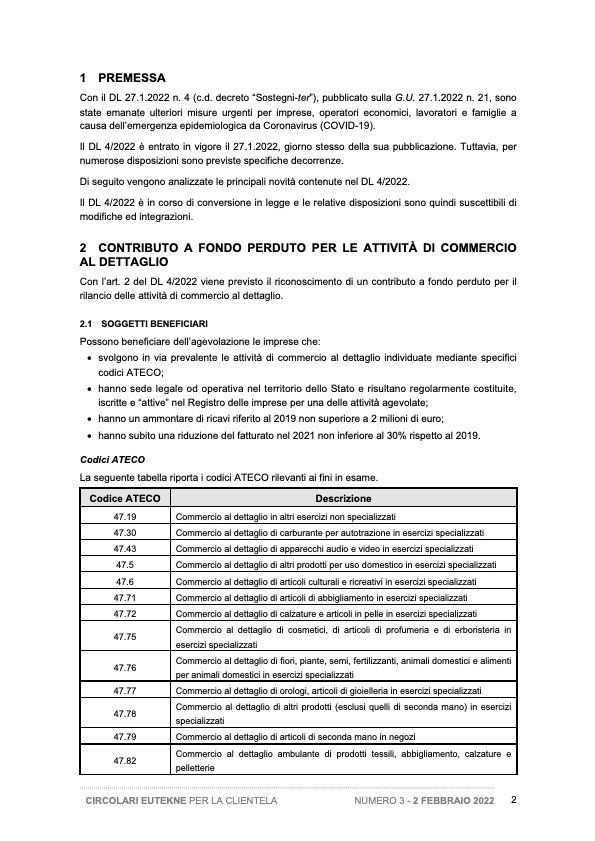 1 PREMESSA

Con il DL 27.1.2022 n. 4 (c.d. decreto "Sostegni-ter"), pubblicato sulla G.U. 27.1.2022 n. 21, sono state emanate ulteriori misure urgenti per imprese, operatori economici, lavoratori e famiglie a causa dell'emergenza epidemiologica da Coronavirus (COVID-19).

Il DL 4/2022 è entrato in vigore il 27.1.2022, giorno stesso della sua pubblicazione. Tuttavia, per numerose disposizioni sono previste specifiche decorrenze.

Di seguito vengono analizzate le principali novità contenute nel DL 4/2022.

Il DL 4/2022 è in corso di conversione in legge e le relative disposizioni sono quindi suscettibili di modifiche ed integrazioni.

2 CONTRIBUTO A FONDO PERDUTO PER LE ATTIVITÀ DI COMMERCIO AL DETTAGLIO

Con l'art. 2 del DL 4/2022 viene previsto il riconoscimento di un contributo a fondo perduto per il rilancio delle attività di commercio al dettaglio.

2.1 SOGGETTI BENEFICIARI

Possono beneficiare dell'agevolazione le imprese che:

• svolgono in via prevalente le attività di commercio al dettaglio individuate mediante specifici codici ATECO;
• hanno sede legale od operativa nel territorio dello Stato e risultano regolarmente costituite, iscritte e "attive" nel Registro delle imprese per una delle attività agevolate;
• hanno un ammontare di ricavi riferito al 2019 non superiore a 2 milioni di euro;
• hanno subito una riduzione del fatturato nel 2021 non inferiore al 30% rispetto al 2019.

Codici ATECO

La seguente tabella riporta i codici ATECO rilevanti ai fini in esame.

| Codice ATECO | Descrizione |
|---|---|
| 47.19 | Commercio al dettaglio in altri esercizi non specializzati |
| 47.30 | Commercio al dettaglio di carburante per autotrazione in esercizi specializzati |
| 47.43 | Commercio al dettaglio di apparecchi audio e video in esercizi specializzati |
| 47.5 | Commercio al dettaglio di altri prodotti per uso domestico in esercizi specializzati |
| 47.6 | Commercio al dettaglio di articoli culturali e ricreativi in esercizi specializzati |
| 47.71 | Commercio al dettaglio di articoli di abbigliamento in esercizi specializzati |
| 47.72 | Commercio al dettaglio di calzature e articoli in pelle in esercizi specializzati |
| 47.75 | Commercio al dettaglio di cosmetici, di articoli di profumeria e di erboristeria in esercizi specializzati |
| 47.76 | Commercio al dettaglio di fiori, piante, semi, fertilizzanti, animali domestici e alimenti per animali domestici in esercizi specializzati |
| 47.77 | Commercio al dettaglio di orologi, articoli di gioielleria in esercizi specializzati |
| 47.78 | Commercio al dettaglio di altri prodotti (esclusi quelli di seconda mano) in esercizi specializzati |
| 47.79 | Commercio al dettaglio di articoli di seconda mano in negozi |
| 47.82 | Commercio al dettaglio ambulante di prodotti tessili, abbigliamento, calzature e pelletterie |

CIRCOLARI EUTEKNE PER LA CLIENTELA NUMERO 3 - 2 FEBBRAIO 2022 2